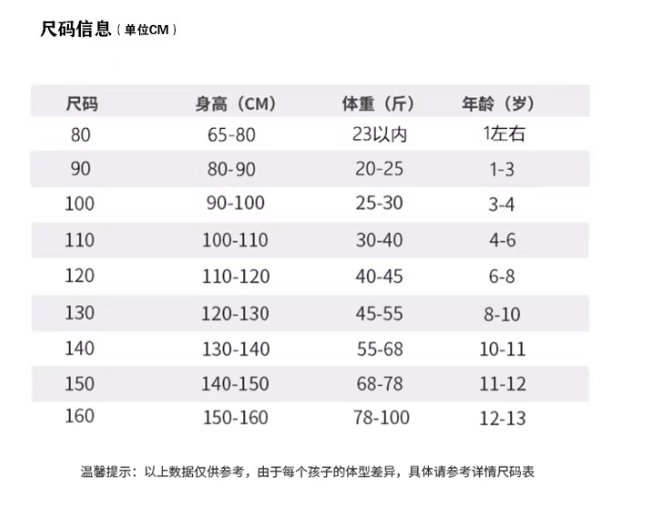 尺码信息（单位CM）

| 尺码 | 身高（CM） | 体重（斤） | 年龄（岁） |
|---|---|---|---|
| 80 | 65-80 | 23以内 | 1左右 |
| 90 | 80-90 | 20-25 | 1-3 |
| 100 | 90-100 | 25-30 | 3-4 |
| 110 | 100-110 | 30-40 | 4-6 |
| 120 | 110-120 | 40-45 | 6-8 |
| 130 | 120-130 | 45-55 | 8-10 |
| 140 | 130-140 | 55-68 | 10-11 |
| 150 | 140-150 | 68-78 | 11-12 |
| 160 | 150-160 | 78-100 | 12-13 |

温馨提示：以上数据仅供参考，由于每个孩子的体型差异，具体请参考详情尺码表